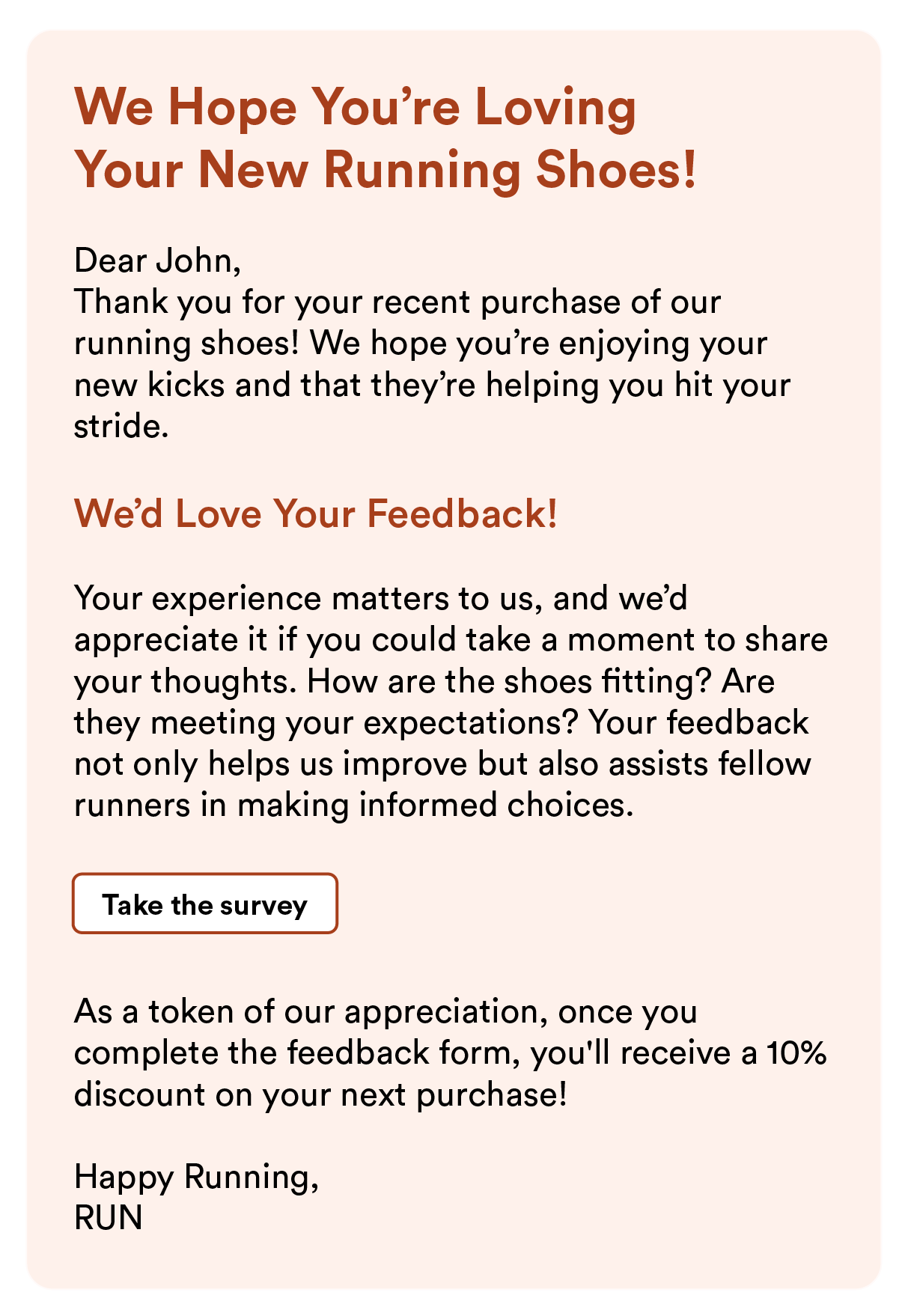 We Hope You're Loving Your New Running Shoes!

Dear John,
Thank you for your recent purchase of our running shoes! We hope you're enjoying your new kicks and that they're helping you hit your stride.

We'd Love Your Feedback!

Your experience matters to us, and we'd appreciate it if you could take a moment to share your thoughts. How are the shoes fitting? Are they meeting your expectations? Your feedback not only helps us improve but also assists fellow runners in making informed choices.

Take the survey

As a token of our appreciation, once you complete the feedback form, you'll receive a 10% discount on your next purchase!

Happy Running,
RUN